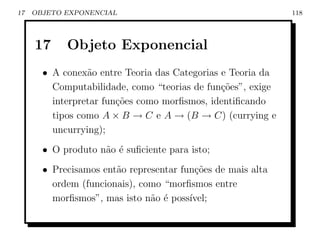 17 OBJETO EXPONENCIAL 118

17 Objeto Exponencial

• A conexão entre Teoria das Categorias e Teoria da Computabilidade, como "teorias de funções", exige interpretar funções como morfismos, identificando tipos como $A \times B \to C$ e $A \to (B \to C)$ (currying e uncurrying);

• O produto não é suficiente para isto;

• Precisamos então representar funções de mais alta ordem (funcionais), como "morfismos entre morfismos", mas isto não é possível;